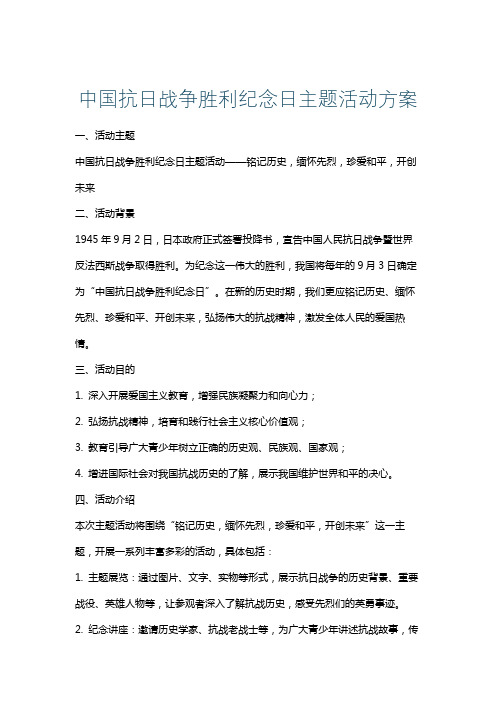 中国抗日战争胜利纪念日主题活动方案

一、活动主题

中国抗日战争胜利纪念日主题活动——铭记历史，缅怀先烈，珍爱和平，开创未来

二、活动背景

1945 年 9 月 2 日，日本政府正式签署投降书，宣告中国人民抗日战争暨世界反法西斯战争取得胜利。为纪念这一伟大的胜利，我国将每年的 9 月 3 日确定为“中国抗日战争胜利纪念日”。在新的历史时期，我们更应铭记历史、缅怀先烈、珍爱和平、开创未来，弘扬伟大的抗战精神，激发全体人民的爱国热情。

三、活动目的

1. 深入开展爱国主义教育，增强民族凝聚力和向心力；

2. 弘扬抗战精神，培育和践行社会主义核心价值观；

3. 教育引导广大青少年树立正确的历史观、民族观、国家观；

4. 增进国际社会对我国抗战历史的了解，展示我国维护世界和平的决心。

四、活动介绍

本次主题活动将围绕“铭记历史，缅怀先烈，珍爱和平，开创未来”这一主题，开展一系列丰富多彩的活动，具体包括：

1. 主题展览：通过图片、文字、实物等形式，展示抗日战争的历史背景、重要战役、英雄人物等，让参观者深入了解抗战历史，感受先烈们的英勇事迹。

2. 纪念讲座：邀请历史学家、抗战老战士等，为广大青少年讲述抗战故事，传